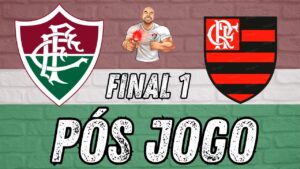 FFC

CRF

FINAL 1

PÓS JOGO